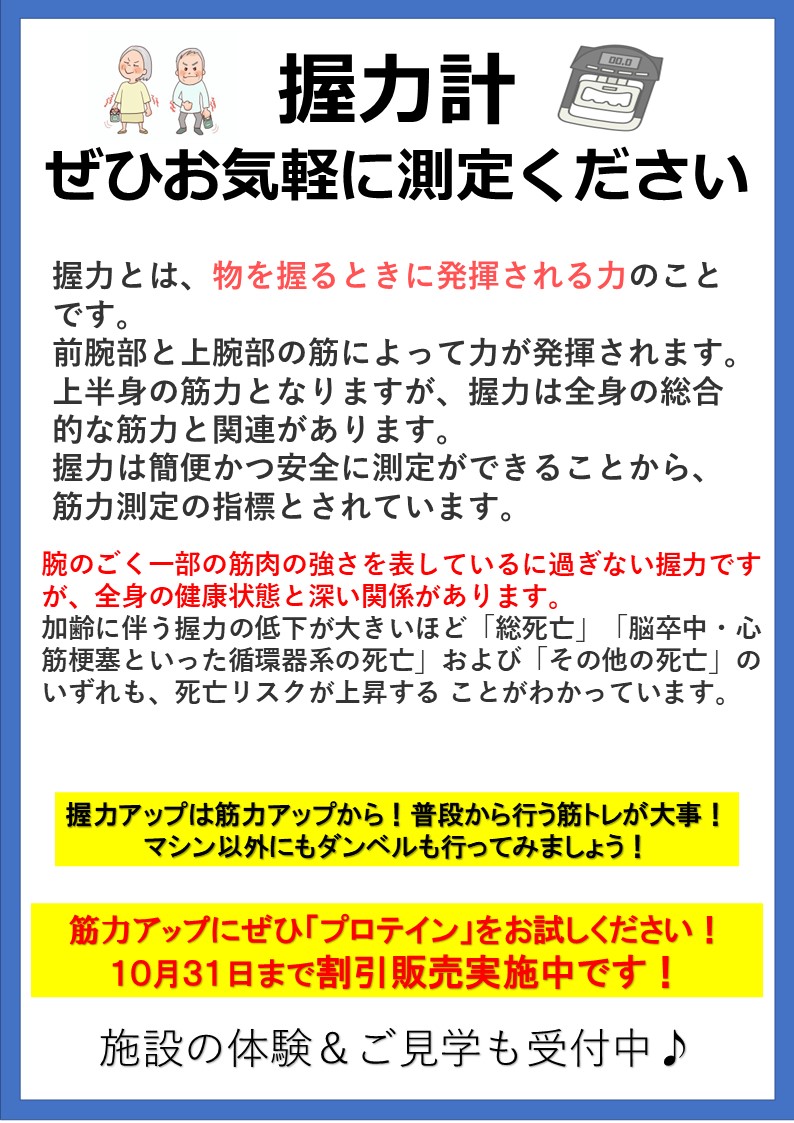 握力計
ぜひお気軽に測定ください

握力とは、物を握るときに発揮される力のことです。
前腕部と上腕部の筋によって力が発揮されます。
上半身の筋力となりますが、握力は全身の総合的な筋力と関連があります。
握力は簡便かつ安全に測定ができることから、筋力測定の指標とされています。

腕のごく一部の筋肉の強さを表しているに過ぎない握力ですが、全身の健康状態と深い関係があります。
加齢に伴う握力の低下が大きいほど「総死亡」「脳卒中・心筋梗塞といった循環器系の死亡」および「その他の死亡」のいずれも、死亡リスクが上昇する ことがわかっています。

握力アップは筋力アップから！普段から行う筋トレが大事！
マシン以外にもダンベルも行ってみましょう！

筋力アップにぜひ「プロテイン」をお試しください！
10月31日まで割引販売実施中です！

施設の体験＆ご見学も受付中♪